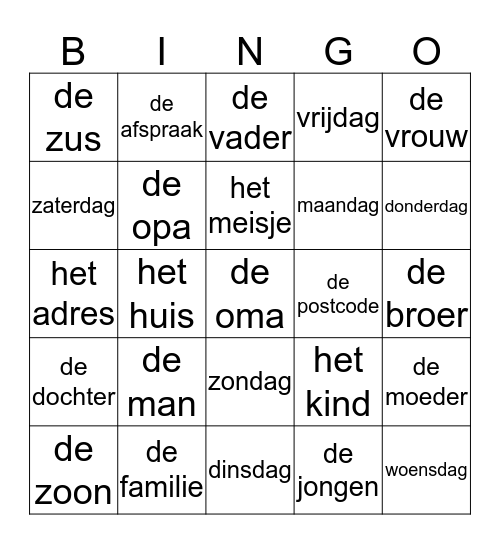 | B | I | N | G | O |
|---|---|---|---|---|
| de zus | de afspraak | de vader | vrijdag | de vrouw |
| zaterdag | de opa | het meisje | maandag | donderdag |
| het adres | het huis | de oma | de postcode | de broer |
| de dochter | de man | zondag | het kind | de moeder |
| de zoon | de familie | dinsdag | de jongen | woensdag |